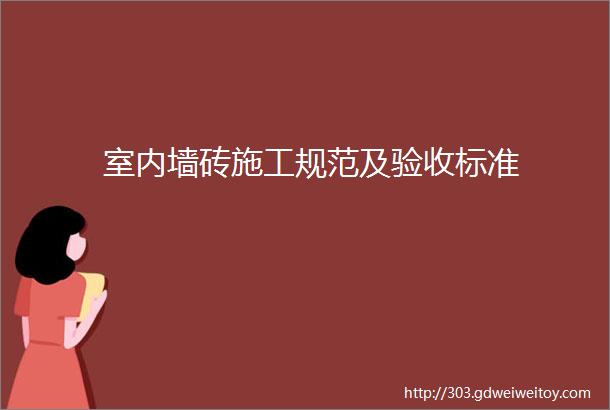 室内墙砖施工规范及验收标准

http://303.gdweiweitoy.com